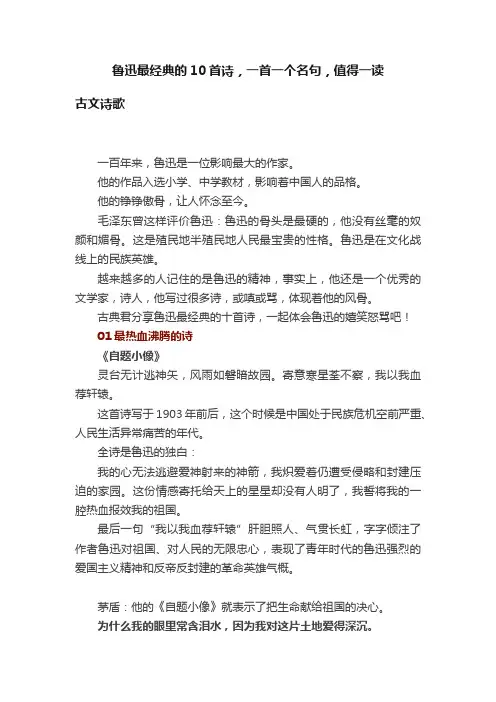 鲁迅最经典的10首诗，一首一个名句，值得一读

古文诗歌

一百年来，鲁迅是一位影响最大的作家。

他的作品入选小学、中学教材，影响着中国人的品格。

他的铮铮傲骨，让人怀念至今。

毛泽东曾这样评价鲁迅：鲁迅的骨头是最硬的，他没有丝毫的奴颜和媚骨。这是殖民地半殖民地人民最宝贵的性格。鲁迅是在文化战线上的民族英雄。

越来越多的人记住的是鲁迅的精神，事实上，他还是一个优秀的文学家，诗人，他写过很多诗，或嗔或骂，体现着他的风骨。

古典君分享鲁迅最经典的十首诗，一起体会鲁迅的嬉笑怒骂吧！

01 最热血沸腾的诗

《自题小像》

灵台无计逃神矢，风雨如磐暗故园。寄意寒星荃不察，我以我血荐轩辕。

这首诗写于1903年前后，这个时候是中国处于民族危机空前严重、人民生活异常痛苦的年代。

全诗是鲁迅的独白：

我的心无法逃避爱神射来的神箭，我炽爱着仍遭受侵略和封建压迫的家园。这份情感寄托给天上的星星却没有人明了，我誓将我的一腔热血报效我的祖国。

最后一句“我以我血荐轩辕”肝胆照人、气贯长虹，字字倾注了作者鲁迅对祖国、对人民的无限忠心，表现了青年时代的鲁迅强烈的爱国主义精神和反帝反封建的革命英雄气概。

茅盾：他的《自题小像》就表示了把生命献给祖国的决心。

为什么我的眼里常含泪水，因为我对这片土地爱得深沉。